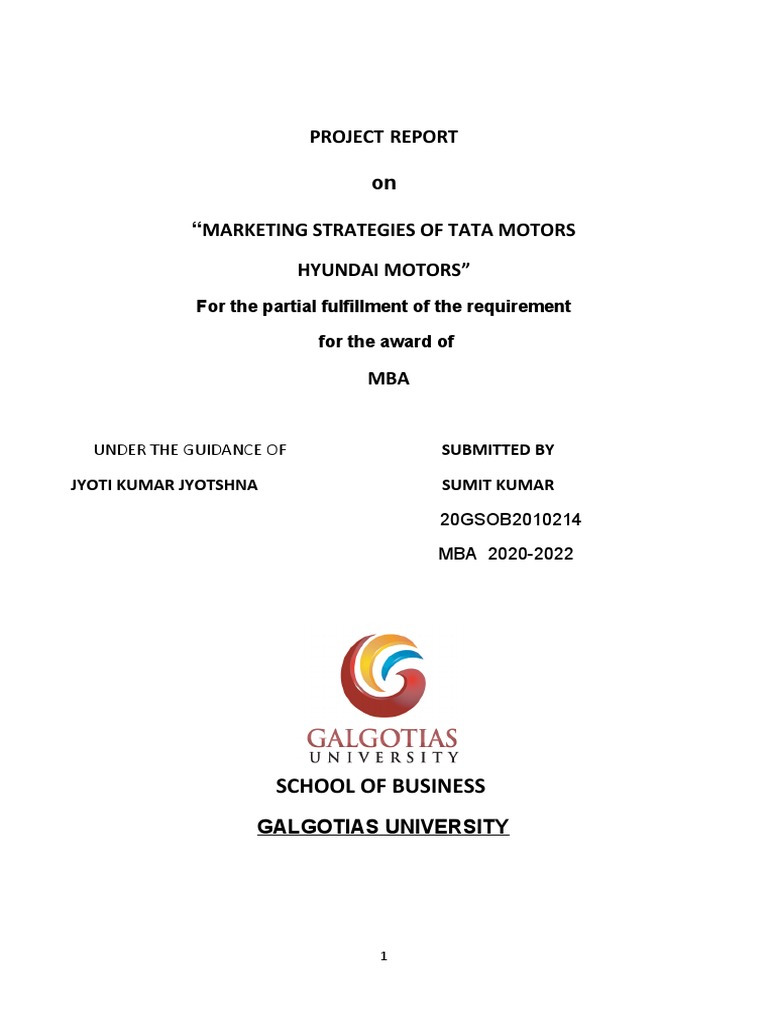 PROJECT REPORT

on

“MARKETING STRATEGIES OF TATA MOTORS

HYUNDAI MOTORS”

For the partial fulfillment of the requirement

for the award of

MBA

UNDER THE GUIDANCE OF

JYOTI KUMAR JYOTSHNA

SUBMITTED BY

SUMIT KUMAR

20GSOB2010214

MBA 2020-2022

GALGOTIAS UNIVERSITY

SCHOOL OF BUSINESS

GALGOTIAS UNIVERSITY

1